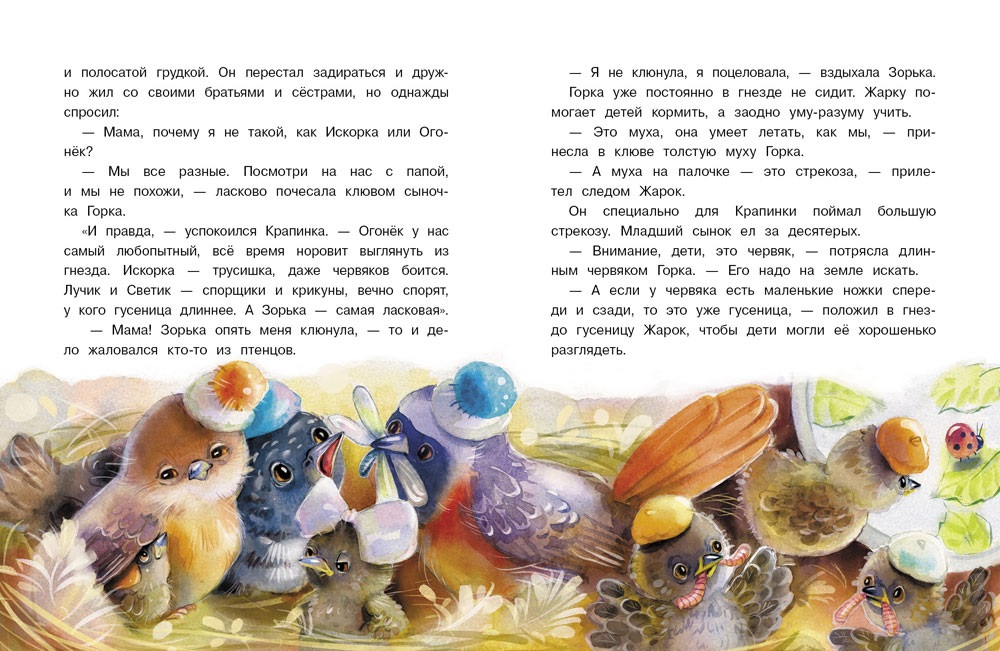 и полосатой грудкой. Он перестал задираться и дружно жил со своими братьями и сёстрами, но однажды спросил:

— Мама, почему я не такой, как Искорка или Огонёк?

— Мы все разные. Посмотри на нас с папой, и мы не похожи, — ласково почесала клювом сыночка Горка.

«И правда, — успокоился Крапинка. — Огонёк у нас самый любопытный, всё время норовит выглянуть из гнезда. Искорка — трусишка, даже червяков боится. Лучик и Светик — спорщики и крикуны, вечно спорят, у кого гусеница длиннее. А Зорька — самая ласковая».

— Мама! Зорька опять меня клюнула, — то и дело жаловался кто-то из птенцов.

— Я не клюнула, я поцеловала, — вздыхала Зорька.

Горка уже постоянно в гнезде не сидит. Жарку помогает детей кормить, а заодно уму-разуму учить.

— Это муха, она умеет летать, как мы, — принесла в клюве толстую муху Горка.

— А муха на палочке — это стрекоза, — прилетел следом Жарок.

Он специально для Крапинки поймал большую стрекозу. Младший сынок ел за десятерых.

— Внимание, дети, это червяк, — потрясла длинным червяком Горка. — Его надо на земле искать.

— А если у червяка есть маленькие ножки спереди и сзади, то это уже гусеница, — положил в гнездо гусеницу Жарок, чтобы дети могли её хорошенько разглядеть.